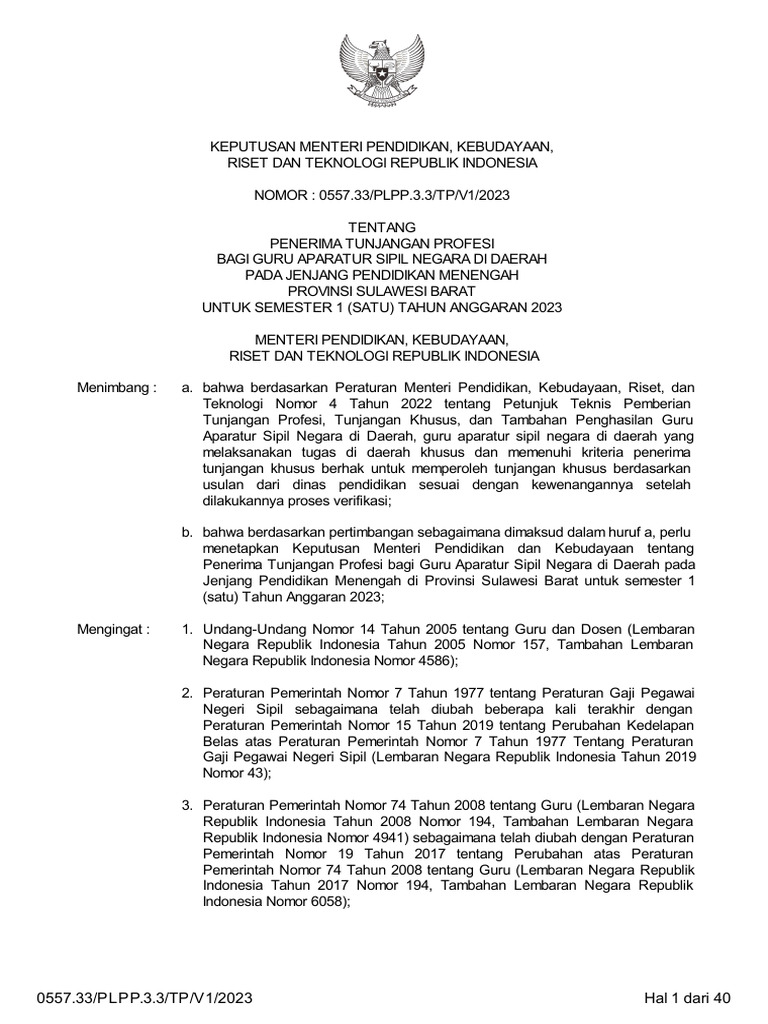 KEPUTUSAN MENTERI PENDIDIKAN, KEBUDAYAAN,
RISET DAN TEKNOLOGI REPUBLIK INDONESIA

NOMOR : 0557.33/PLPP.3.3/TP/V1/2023

TENTANG
PENERIMA TUNJANGAN PROFESI
BAGI GURU APARATUR SIPIL NEGARA DI DAERAH
PADA JENJANG PENDIDIKAN MENENGAH
PROVINSI SULAWESI BARAT
UNTUK SEMESTER 1 (SATU) TAHUN ANGGARAN 2023

MENTERI PENDIDIKAN, KEBUDAYAAN,
RISET DAN TEKNOLOGI REPUBLIK INDONESIA

Menimbang : a. bahwa berdasarkan Peraturan Menteri Pendidikan, Kebudayaan, Riset, dan Teknologi Nomor 4 Tahun 2022 tentang Petunjuk Teknis Pemberian Tunjangan Profesi, Tunjangan Khusus, dan Tambahan Penghasilan Guru Aparatur Sipil Negara di Daerah, guru aparatur sipil negara di daerah yang melaksanakan tugas di daerah khusus dan memenuhi kriteria penerima tunjangan khusus berhak untuk memperoleh tunjangan khusus berdasarkan usulan dari dinas pendidikan sesuai dengan kewenangannya setelah dilakukannya proses verifikasi;

b. bahwa berdasarkan pertimbangan sebagaimana dimaksud dalam huruf a, perlu menetapkan Keputusan Menteri Pendidikan dan Kebudayaan tentang Penerima Tunjangan Profesi bagi Guru Aparatur Sipil Negara di Daerah pada Jenjang Pendidikan Menengah di Provinsi Sulawesi Barat untuk semester 1 (satu) Tahun Anggaran 2023;

Mengingat : 1. Undang-Undang Nomor 14 Tahun 2005 tentang Guru dan Dosen (Lembaran Negara Republik Indonesia Tahun 2005 Nomor 157, Tambahan Lembaran Negara Republik Indonesia Nomor 4586);

2. Peraturan Pemerintah Nomor 7 Tahun 1977 tentang Peraturan Gaji Pegawai Negeri Sipil sebagaimana telah diubah beberapa kali terakhir dengan Peraturan Pemerintah Nomor 15 Tahun 2019 tentang Perubahan Kedelapan Belas atas Peraturan Pemerintah Nomor 7 Tahun 1977 Tentang Peraturan Gaji Pegawai Negeri Sipil (Lembaran Negara Republik Indonesia Tahun 2019 Nomor 43);

3. Peraturan Pemerintah Nomor 74 Tahun 2008 tentang Guru (Lembaran Negara Republik Indonesia Tahun 2008 Nomor 194, Tambahan Lembaran Negara Republik Indonesia Nomor 4941) sebagaimana telah diubah dengan Peraturan Pemerintah Nomor 19 Tahun 2017 tentang Perubahan atas Peraturan Pemerintah Nomor 74 Tahun 2008 tentang Guru (Lembaran Negara Republik Indonesia Tahun 2017 Nomor 194, Tambahan Lembaran Negara Republik Indonesia Nomor 6058);

0557.33/PLPP.3.3/TP/V1/2023 Hal 1 dari 40